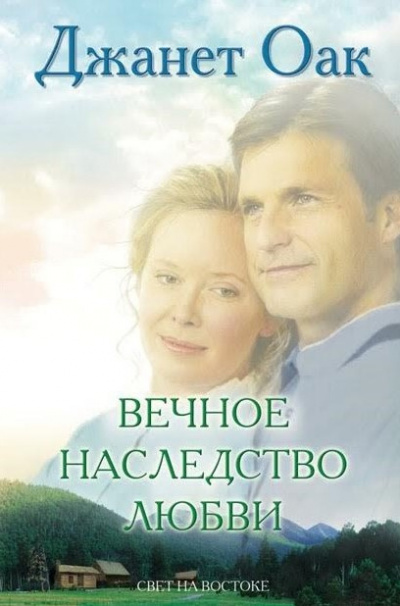 Джанет Оак

ВЕЧНОЕ НАСЛЕДСТВО ЛЮБВИ

СВЕТ НА ВОСТОКЕ